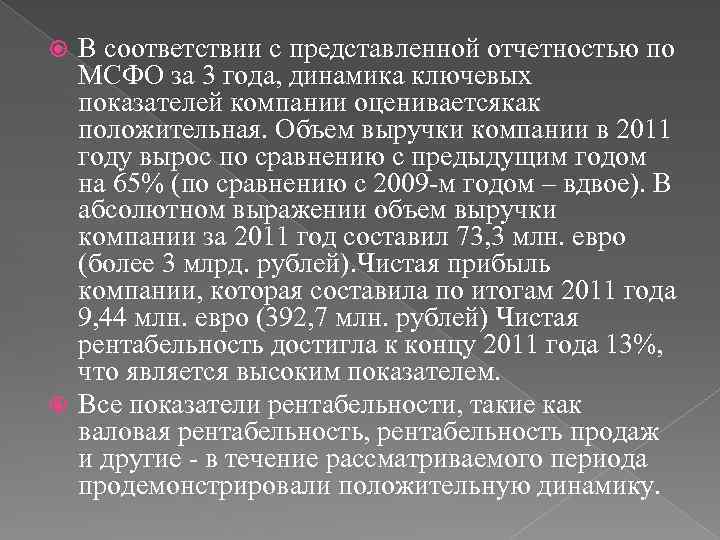 В соответствии с представленной отчетностью по МСФО за 3 года, динамика ключевых показателей компании оцениваетсякак положительная. Объем выручки компании в 2011 году вырос по сравнению с предыдущим годом на 65% (по сравнению с 2009-м годом – вдвое). В абсолютном выражении объем выручки компании за 2011 год составил 73,3 млн. евро (более 3 млрд. рублей).Чистая прибыль компании, которая составила по итогам 2011 года 9,44 млн. евро (392,7 млн. рублей) Чистая рентабельность достигла к концу 2011 года 13%, что является высоким показателем.

Все показатели рентабельности, такие как валовая рентабельность, рентабельность продаж и другие - в течение рассматриваемого периода продемонстрировали положительную динамику.